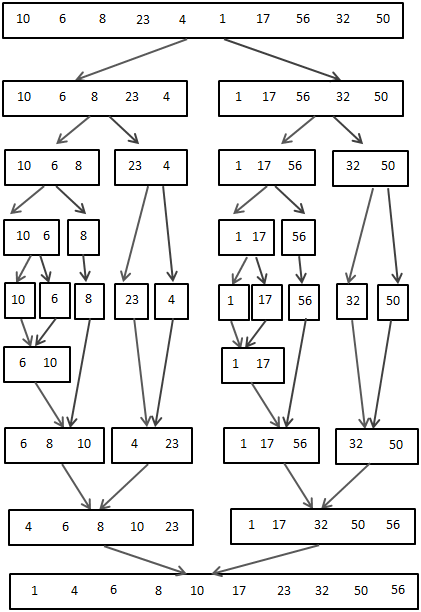 10 6 8 23 4 1 17 56 32 50

10 6 8 23 4

1 17 56 32 50

10 6 8

23 4

1 17 56

32 50

10 6

8

1 17

56

10

6

8

23

4

1

17

56

32

50

6 10

1 17

6 8 10

4 23

1 17 56

32 50

4 6 8 10 23

1 17 32 50 56

1 4 6 8 10 17 23 32 50 56